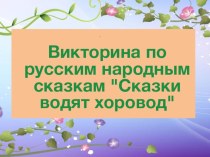 Викторина по русским народным сказкам "Сказки водят хоровод"